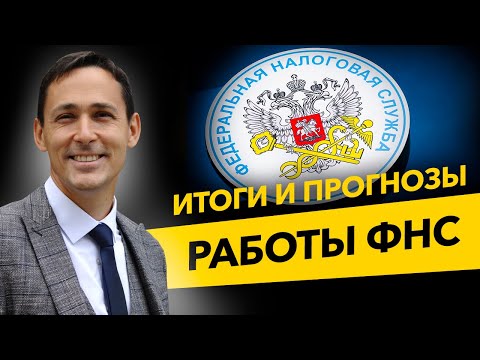 ФЕДЕРАЛЬНАЯ НАЛОГОВАЯ СЛУЖБА

ИТОГИ И ПРОГНОЗЫ
РАБОТЫ ФНС